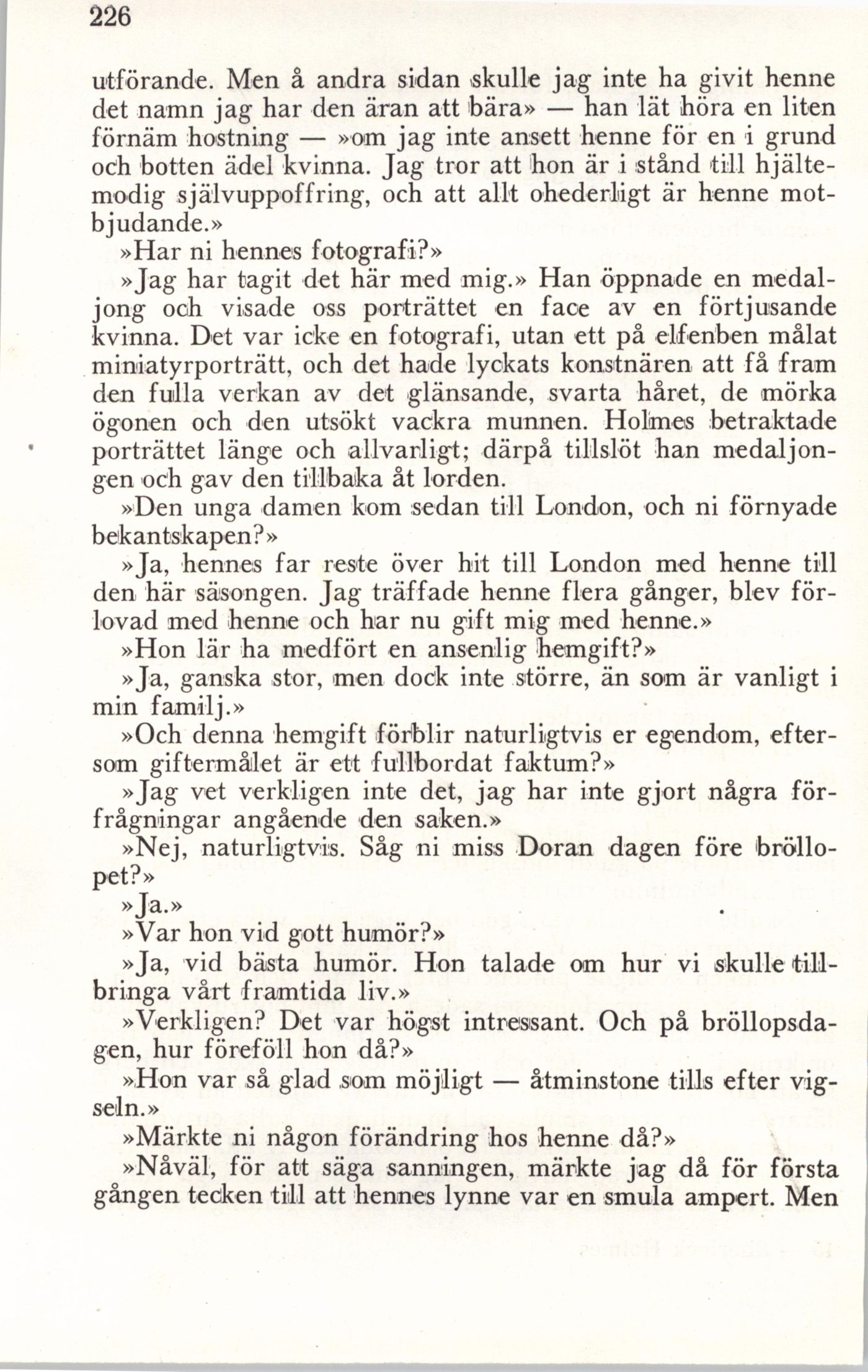 226

utförande. Men å andra sidan skulle jag inte ha givit henne det namn jag har den äran att bära» — han lät höra en liten förnäm hostning — »om jag inte ansett henne för en i grund och botten ädel kvinna. Jag tror att hon är i stånd till hjältemodig självuppoffring, och att allt ohederligt är henne motbjudande.»

»Har ni hennes fotografi?»

»Jag har tagit det här med mig.» Han öppnade en medaljong och visade oss porträttet en face av en förtjusande kvinna. Det var icke en fotografi, utan ett på elfenben målat miniatyrporträtt, och det hade lyckats konstnären att få fram den fulla verkan av det glänsande, svarta håret, de mörka ögonen och den utsökt vackra munnen. Holmes betraktade porträttet länge och allvarligt; därpå tillslöt han medaljongen och gav den tillbaka åt lorden.

»Den unga damen kom sedan till London, och ni förnyade bekantskapen?»

»Ja, hennes far reste över hit till London med henne till den här säsongen. Jag träffade henne flera gånger, blev förlovad med henne och har nu gift mig med henne.»

»Hon lär ha medfört en ansenlig hemgift?»

»Ja, ganska stor, men dock inte större, än som är vanligt i min familj.»

»Och denna hemgift förblir naturligtvis er egendom, eftersom giftermålet är ett fullbordat faktum?»

»Jag vet verkligen inte det, jag har inte gjort några förfrågningar angående den saken.»

»Nej, naturligtvis. Såg ni miss Doran dagen före bröllopet?»

»Ja.»

»Var hon vid gott humör?»

»Ja, vid bästa humör. Hon talade om hur vi skulle tillbringa vårt framtida liv.»

»Verkligen? Det var högst intressant. Och på bröllopsdagen, hur föreföll hon då?»

»Hon var så glad som möjligt — åtminstone tills efter vigseln.»

»Märkte ni någon förändring hos henne då?»

»Nåväl, för att säga sanningen, märkte jag då för första gången tecken till att hennes lynne var en smula ampert. Men